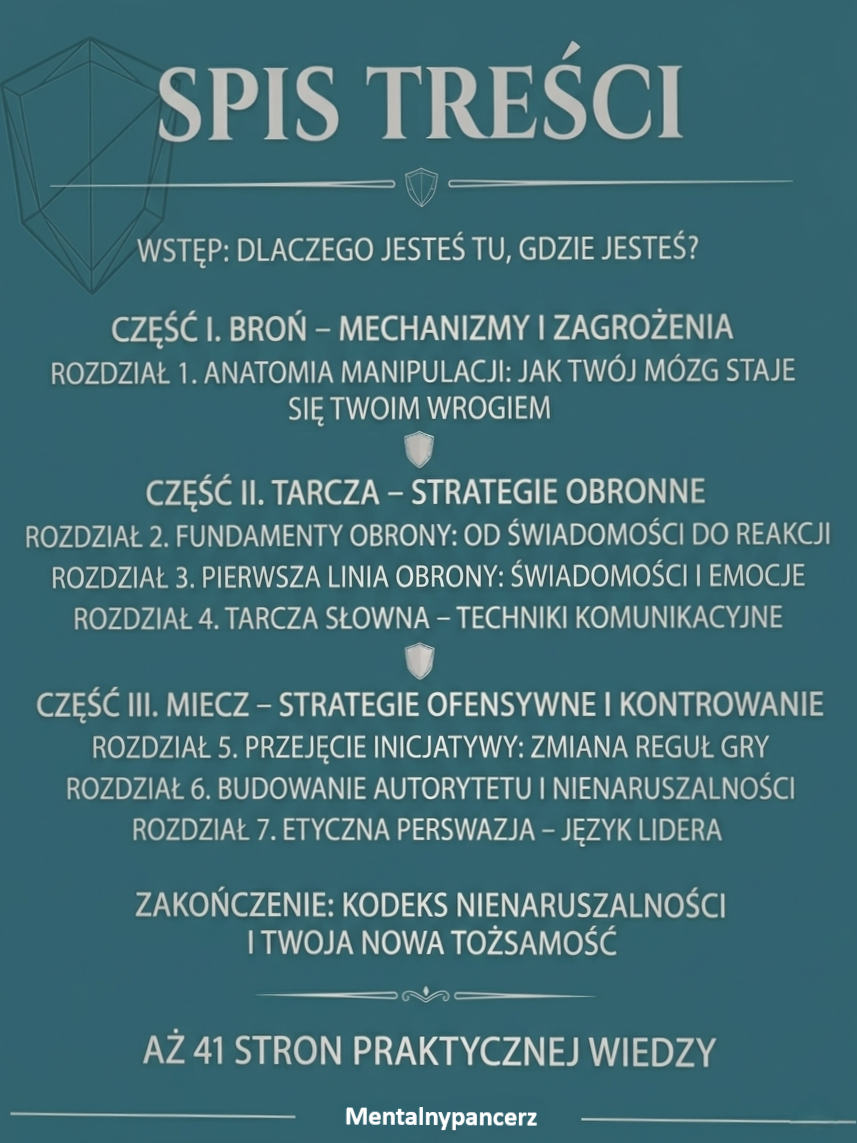 SPIS TREŚCI

WSTĘP: DLACZEGO JESTEŚ TU, GDZIE JESTEŚ?

CZĘŚĆ I. BROŃ – MECHANIZMY I ZAGROŻENIA
ROZDZIAŁ 1. ANATOMIA MANIPULACJI: JAK TWÓJ MÓZG STAJE SIĘ TWOIM WROGIEM

CZĘŚĆ II. TARCZA – STRATEGIE OBRONNE
ROZDZIAŁ 2. FUNDAMENTY OBRONY: OD ŚWIADOMOŚCI DO REAKCJI
ROZDZIAŁ 3. PIERWSZA LINIA OBRONY: ŚWIADOMOŚCI I EMOCJE
ROZDZIAŁ 4. TARCZA SŁOWNA – TECHNIKI KOMUNIKACYJNE

CZĘŚĆ III. MIECZ – STRATEGIE OFENSYWNE I KONTROWANIE
ROZDZIAŁ 5. PRZEJĘCIE INICJATYWY: ZMIANA REGUŁ GRY
ROZDZIAŁ 6. BUDOWANIE AUTORYTETU I NIENARUSZALNOŚCI
ROZDZIAŁ 7. ETYCZNA PERSWAZJA – JĘZYK LIDERA

ZAKOŃCZENIE: KODEKS NIENARUSZALNOŚCI I TWOJA NOWA TOŻSAMOŚĆ

AŻ 41 STRON PRAKTYCZNEJ WIEDZY

Mentalnypancerz